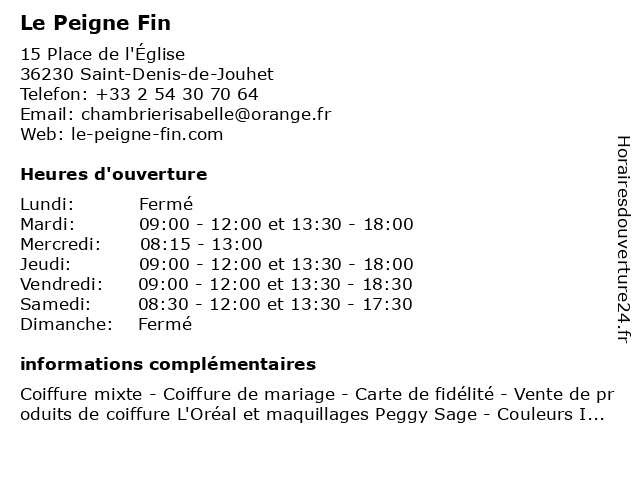 Le Peigne Fin

15 Place de l'Église
36230 Saint-Denis-de-Jouhet
Telefon: +33 2 54 30 70 64
Email: chambrierisabelle@orange.fr
Web: le-peigne-fin.com

Heures d'ouverture

| | |
|---|---|
| Lundi: | Fermé |
| Mardi: | 09:00 - 12:00 et 13:30 - 18:00 |
| Mercredi: | 08:15 - 13:00 |
| Jeudi: | 09:00 - 12:00 et 13:30 - 18:00 |
| Vendredi: | 09:00 - 12:00 et 13:30 - 18:30 |
| Samedi: | 08:30 - 12:00 et 13:30 - 17:30 |
| Dimanche: | Fermé |

informations complémentaires

Coiffure mixte - Coiffure de mariage - Carte de fidélité - Vente de produits de coiffure L'Oréal et maquillages Peggy Sage - Couleurs I...

Horairesdouverture24.fr